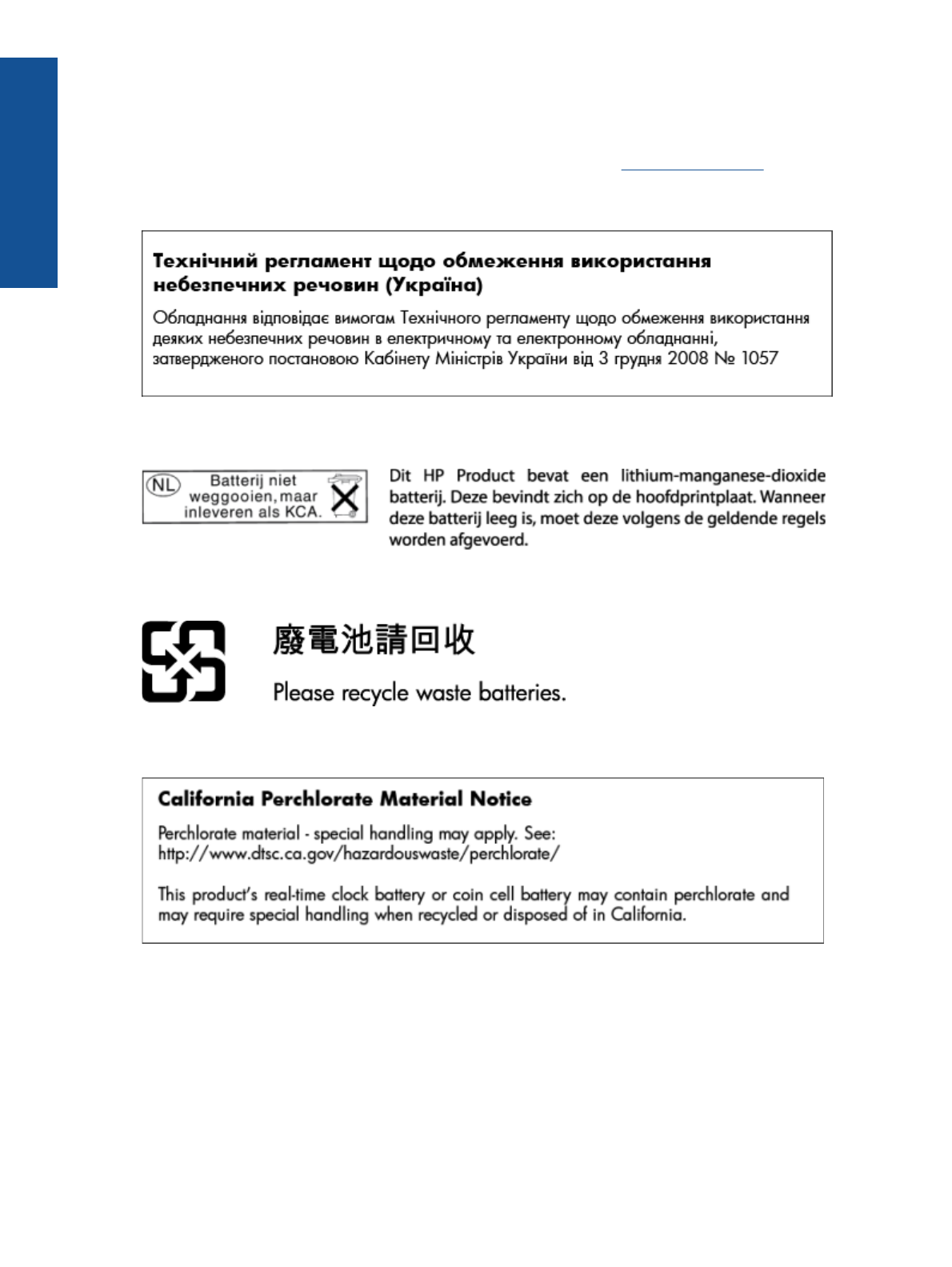 **Технічний регламент щодо обмеження використання небезпечних речовин (Україна)**

Обладнання відповідає вимогам Технічного регламенту щодо обмеження використання деяких небезпечних речовин в електричному та електронному обладнанні, затвердженого постановою Кабінету Міністрів України від 3 грудня 2008 № 1057

NL Batterij niet weggooien, maar inleveren als KCA.

Dit HP Product bevat een lithium-manganese-dioxide batterij. Deze bevindt zich op de hoofdprintplaat. Wanneer deze batterij leeg is, moet deze volgens de geldende regels worden afgevoerd.

廢電池請回收

Please recycle waste batteries.

**California Perchlorate Material Notice**

Perchlorate material - special handling may apply. See: http://www.dtsc.ca.gov/hazardouswaste/perchlorate/

This product's real-time clock battery or coin cell battery may contain perchlorate and may require special handling when recycled or disposed of in California.